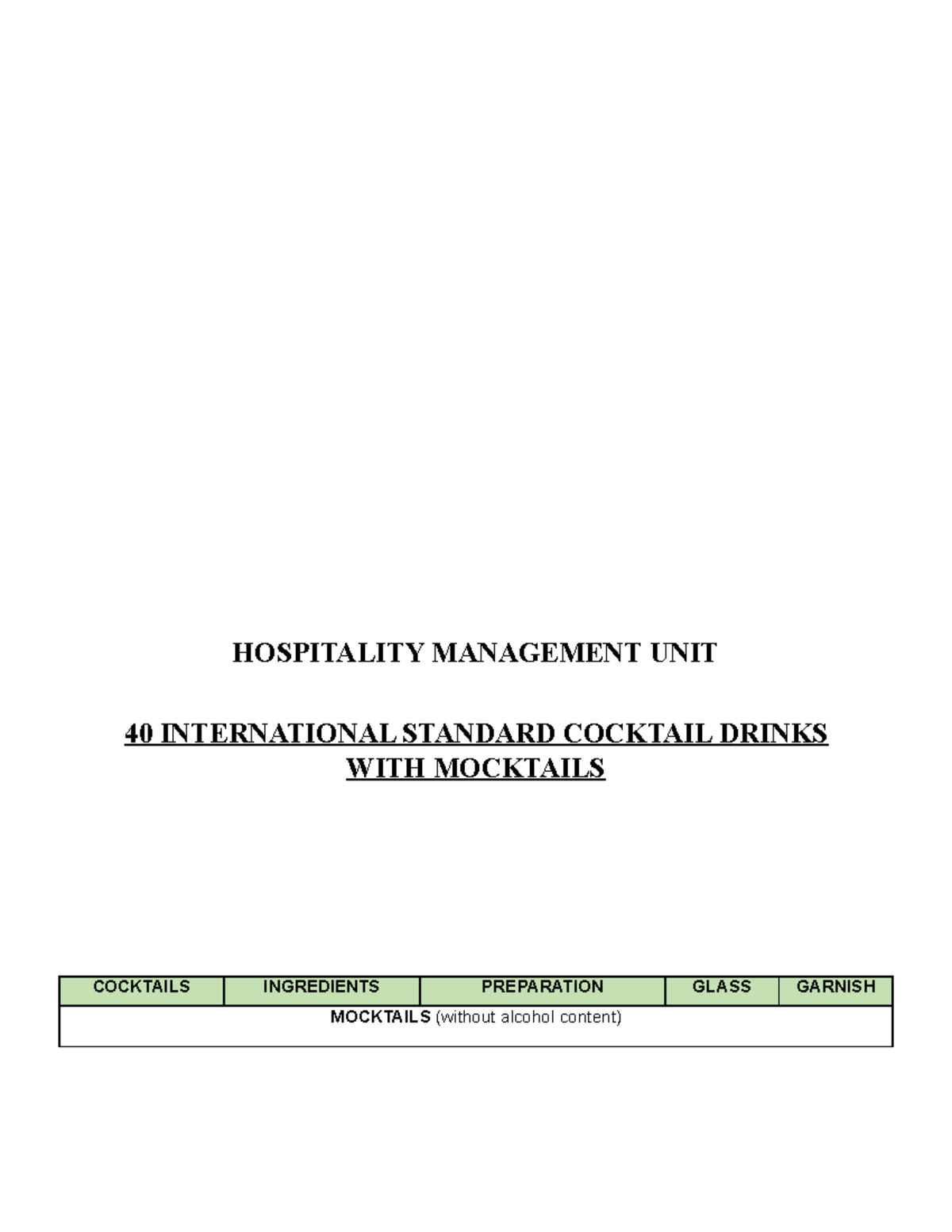 HOSPITALITY MANAGEMENT UNIT

40 INTERNATIONAL STANDARD COCKTAIL DRINKS WITH MOCKTAILS

| COCKTAILS | INGREDIENTS | PREPARATION | GLASS | GARNISH |
|---|---|---|---|---|
| MOCKTAILS (without alcohol content) | | | | |